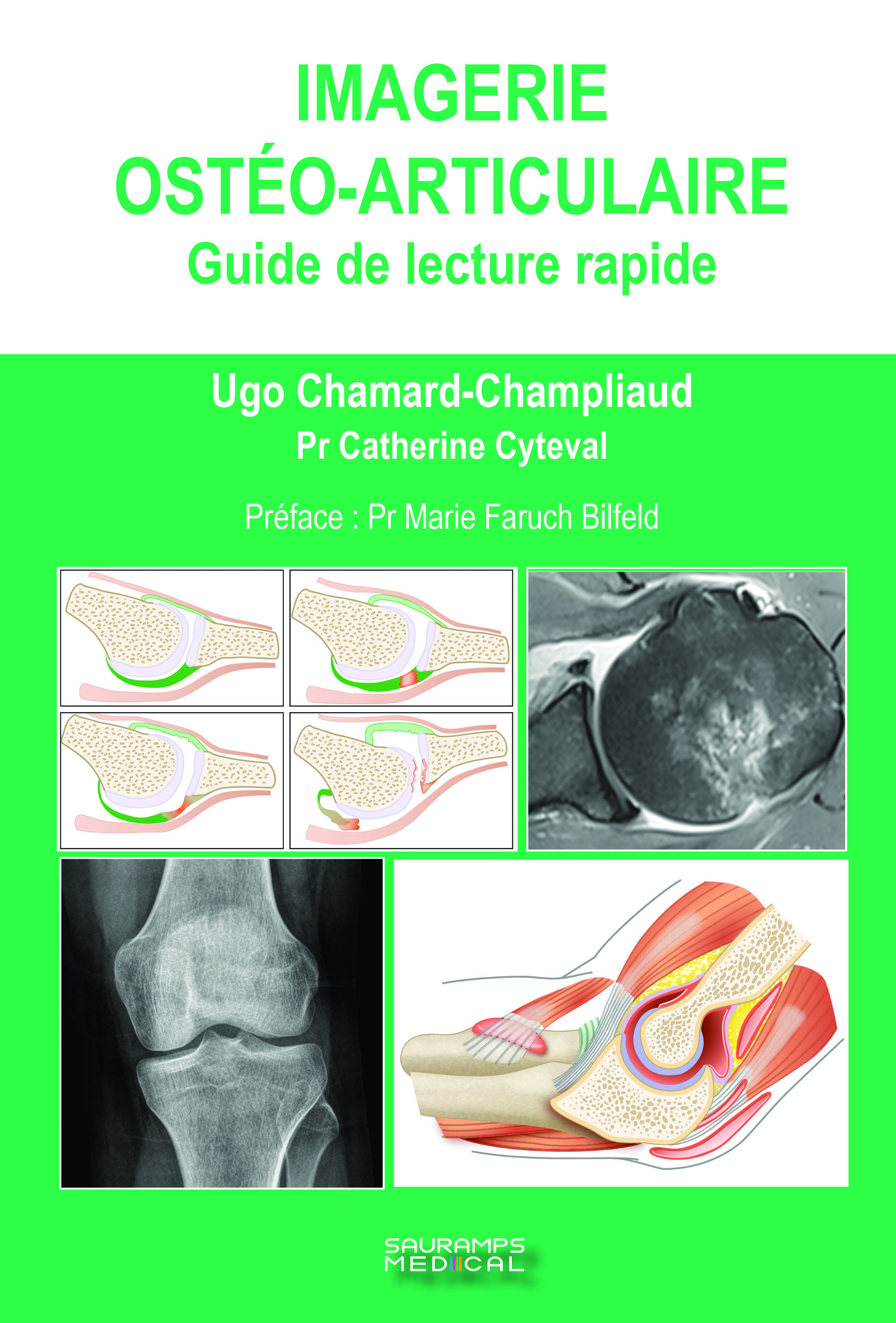 IMAGERIE
OSTÉO-ARTICULAIRE
Guide de lecture rapide

Ugo Chamard-Champliaud
Pr Catherine Cyteval

Préface : Pr Marie Faruch Bilfeld

SAURAMPS
MEDICAL